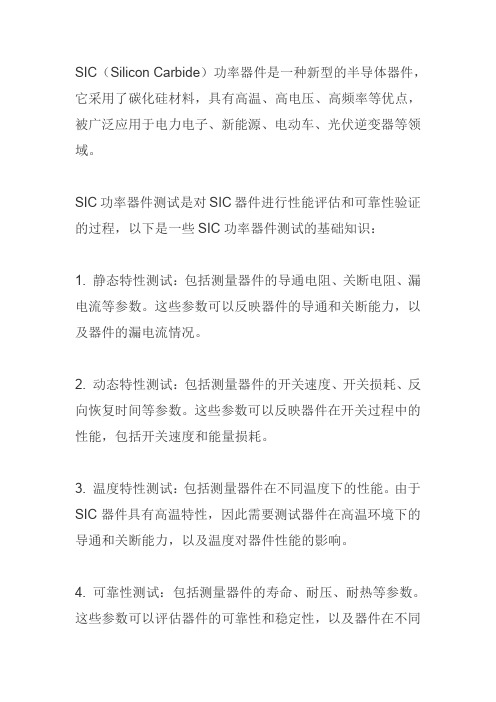 SIC（Silicon Carbide）功率器件是一种新型的半导体器件，它采用了碳化硅材料，具有高温、高电压、高频率等优点，被广泛应用于电力电子、新能源、电动车、光伏逆变器等领域。

SIC 功率器件测试是对 SIC 器件进行性能评估和可靠性验证的过程，以下是一些 SIC 功率器件测试的基础知识：

1. 静态特性测试：包括测量器件的导通电阻、关断电阻、漏电流等参数。这些参数可以反映器件的导通和关断能力，以及器件的漏电流情况。

2. 动态特性测试：包括测量器件的开关速度、开关损耗、反向恢复时间等参数。这些参数可以反映器件在开关过程中的性能，包括开关速度和能量损耗。

3. 温度特性测试：包括测量器件在不同温度下的性能。由于 SIC 器件具有高温特性，因此需要测试器件在高温环境下的导通和关断能力，以及温度对器件性能的影响。

4. 可靠性测试：包括测量器件的寿命、耐压、耐热等参数。这些参数可以评估器件的可靠性和稳定性，以及器件在不同